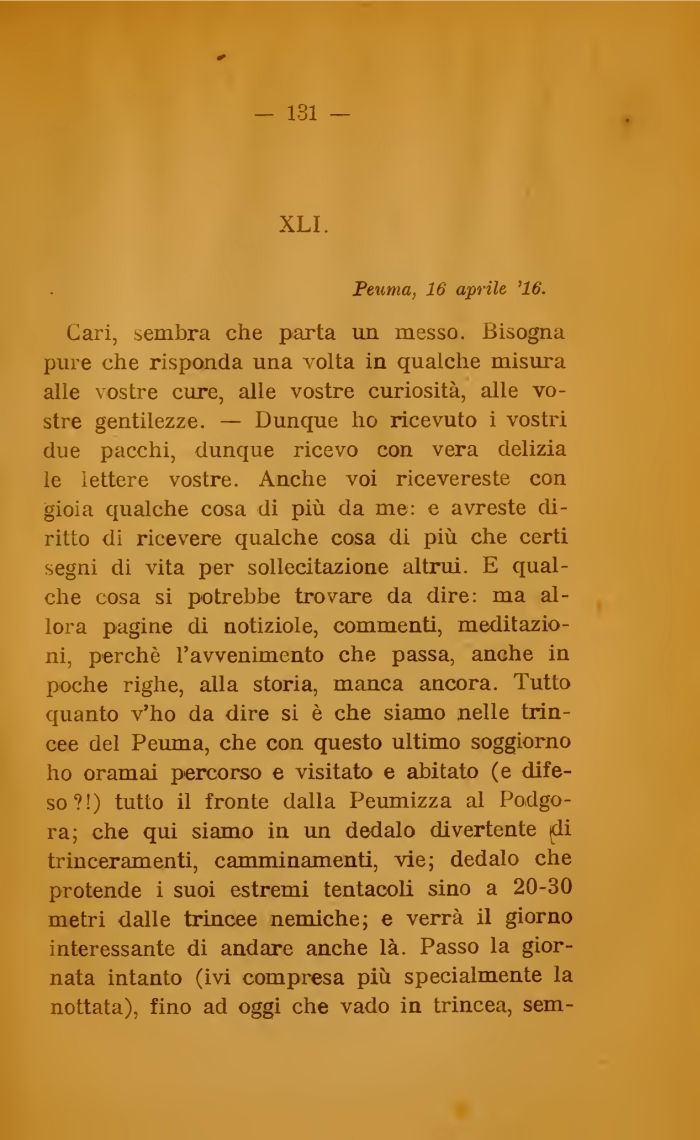 — 131 —

XLI.

Peuma, 16 aprile '16.

Cari, sembra che parta un messo. Bisogna pure che risponda una volta in qualche misura alle vostre cure, alle vostre curiosità, alle vostre gentilezze. — Dunque ho ricevuto i vostri due pacchi, dunque ricevo con vera delizia le lettere vostre. Anche voi ricevereste con gioia qualche cosa di più da me: e avreste diritto di ricevere qualche cosa di più che certi segni di vita per sollecitazione altrui. E qualche cosa si potrebbe trovare da dire: ma allora pagine di notiziole, commenti, meditazioni, perchè l'avvenimento che passa, anche in poche righe, alla storia, manca ancora. Tutto quanto v'ho da dire si è che siamo nelle trincee del Peuma, che con questo ultimo soggiorno ho oramai percorso e visitato e abitato (e difeso?!) tutto il fronte dalla Peumizza al Podgora; che qui siamo in un dedalo divertente di trinceramenti, camminamenti, vie; dedalo che protende i suoi estremi tentacoli sino a 20-30 metri dalle trincee nemiche; e verrà il giorno interessante di andare anche là. Passo la giornata intanto (ivi compresa più specialmente la nottata), fino ad oggi che vado in trincea, sem-